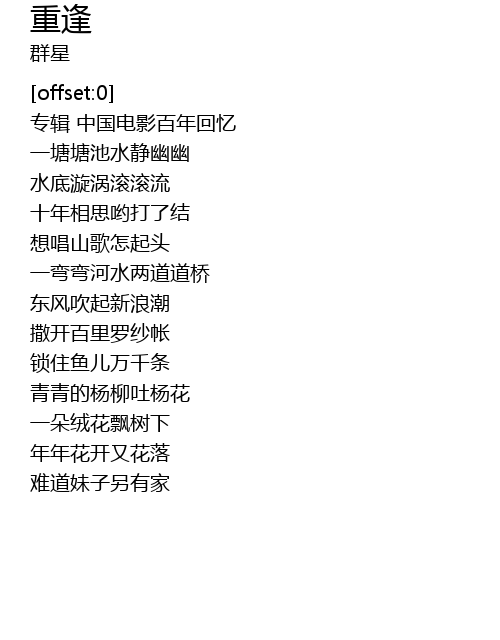 重逢
群星

[offset:0]
专辑 中国电影百年回忆
一塘塘池水静幽幽
水底漩涡滚滚流
十年相思哟打了结
想唱山歌怎起头
一弯弯河水两道道桥
东风吹起新浪潮
撒开百里罗纱帐
锁住鱼儿万千条
青青的杨柳吐杨花
一朵绒花飘树下
年年花开又花落
难道妹子另有家